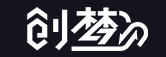 创梦